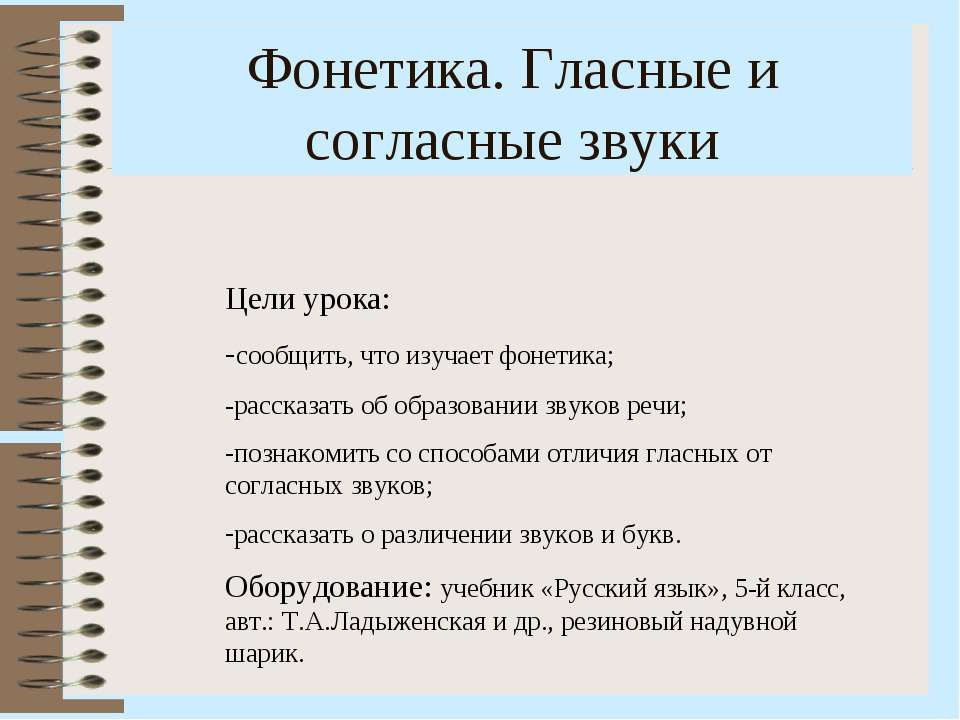 Фонетика. Гласные и согласные звуки

Цели урока:

-сообщить, что изучает фонетика;

-рассказать об образовании звуков речи;

-познакомить со способами отличия гласных от согласных звуков;

-рассказать о различении звуков и букв.

Оборудование: учебник «Русский язык», 5-й класс, авт.: Т.А.Ладыженская и др., резиновый надувной шарик.